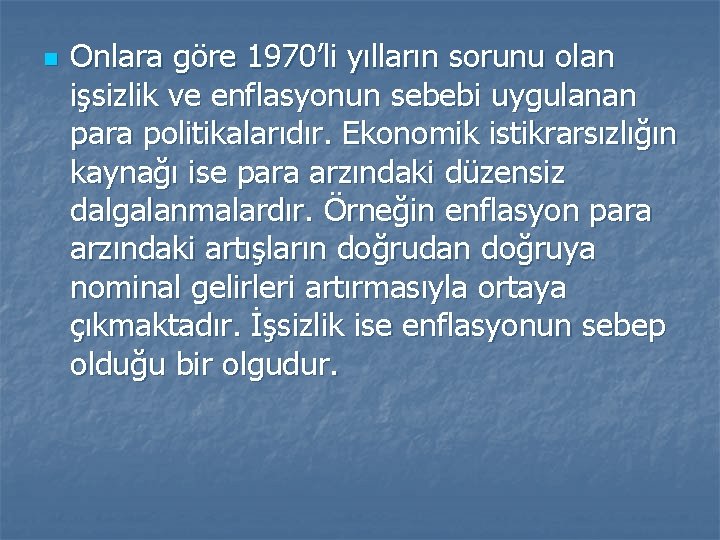 Onlara göre 1970’li yılların sorunu olan işsizlik ve enflasyonun sebebi uygulanan para politikalarıdır. Ekonomik istikrarsızlığın kaynağı ise para arzındaki düzensiz dalgalanmalardır. Örneğin enflasyon para arzındaki artışların doğrudan doğruya nominal gelirleri artırmasıyla ortaya çıkmaktadır. İşsizlik ise enflasyonun sebep olduğu bir olgudur.